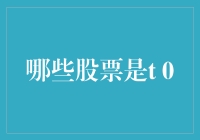 哪些股票是t 0